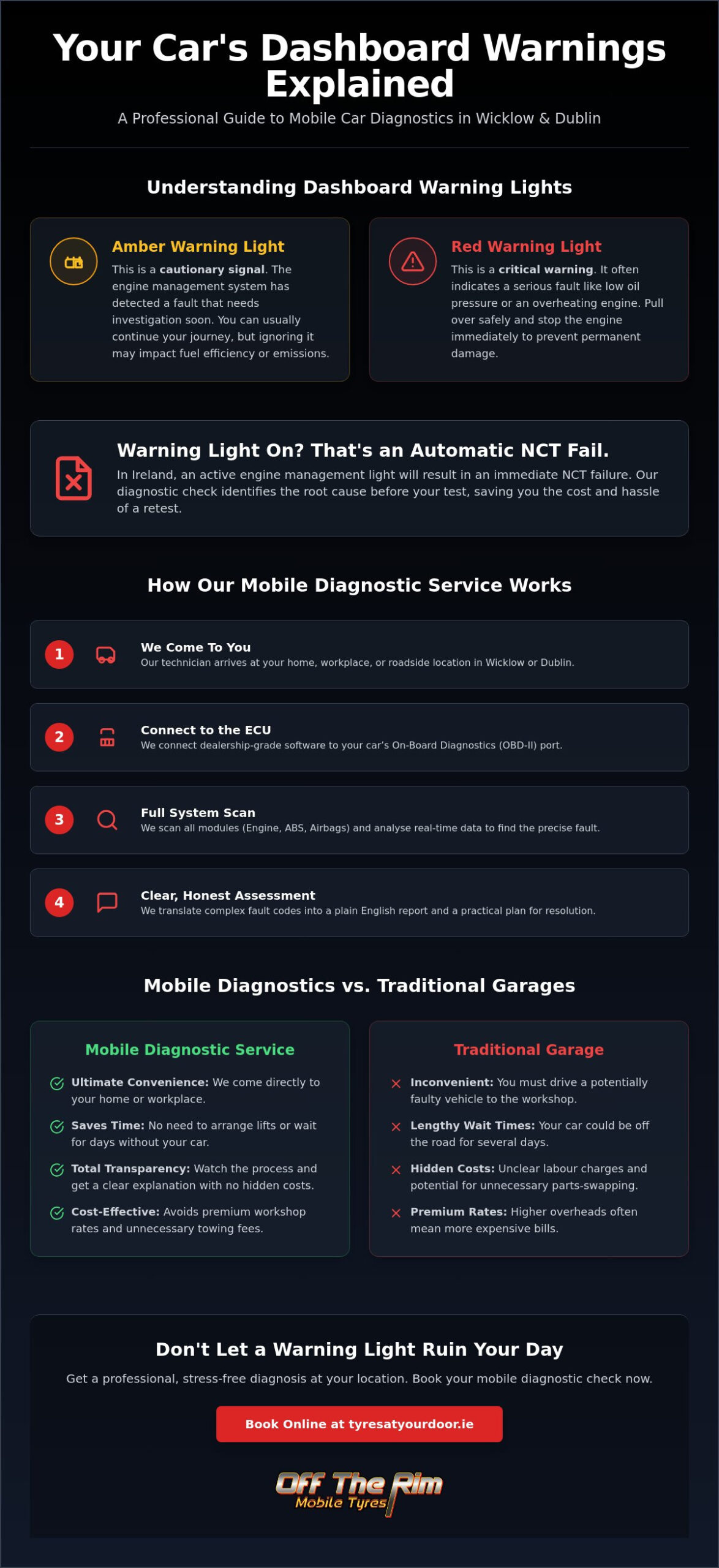 Your Car's Dashboard Warnings Explained

A Professional Guide to Mobile Car Diagnostics in Wicklow & Dublin

Understanding Dashboard Warning Lights

Amber Warning Light

This is a cautionary signal. The engine management system has detected a fault that needs investigation soon. You can usually continue your journey, but ignoring it may impact fuel efficiency or emissions.

Red Warning Light

This is a critical warning. It often indicates a serious fault like low oil pressure or an overheating engine. Pull over safely and stop the engine immediately to prevent permanent damage.

Warning Light On? That's an Automatic NCT Fail.

In Ireland, an active engine management light will result in an immediate NCT failure. Our diagnostic check identifies the root cause before your test, saving you the cost and hassle of a retest.

How Our Mobile Diagnostic Service Works

1 We Come To You
Our technician arrives at your home, workplace, or roadside location in Wicklow or Dublin.

2 Connect to the ECU
We connect dealership-grade software to your car's On-Board Diagnostics (OBD-II) port.

3 Full System Scan
We scan all modules (Engine, ABS, Airbags) and analyse real-time data to find the precise fault.

4 Clear, Honest Assessment
We translate complex fault codes into a plain English report and a practical plan for resolution.

Mobile Diagnostics vs. Traditional Garages

Mobile Diagnostic Service

Ultimate Convenience: We come directly to your home or workplace.

Saves Time: No need to arrange lifts or wait for days without your car.

Total Transparency: Watch the process and get a clear explanation with no hidden costs.

Cost-Effective: Avoids premium workshop rates and unnecessary towing fees.

Traditional Garage

Inconvenient: You must drive a potentially faulty vehicle to the workshop.

Lengthy Wait Times: Your car could be off the road for several days.

Hidden Costs: Unclear labour charges and potential for unnecessary parts-swapping.

Premium Rates: Higher overheads often mean more expensive bills.

Don't Let a Warning Light Ruin Your Day

Get a professional, stress-free diagnosis at your location. Book your mobile diagnostic check now.

Book Online at tyresatyourdoor.ie

Off The Rim
Mobile Tyres